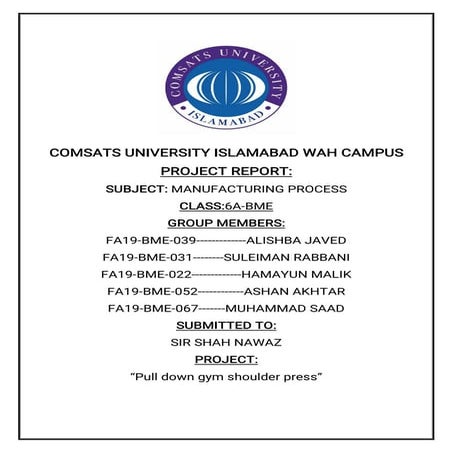 COMSATS UNIVERSITY
ISLAMABAD

COMSATS UNIVERSITY ISLAMABAD WAH CAMPUS

PROJECT REPORT:

SUBJECT: MANUFACTURING PROCESS

CLASS:6A-BME

GROUP MEMBERS:

FA19-BME-039-------------ALISHBA JAVED

FA19-BME-031--------SULEIMAN RABBANI

FA19-BME-022-------------HAMAYUN MALIK

FA19-BME-052------------ASHAN AKHTAR

FA19-BME-067-------MUHAMMAD SAAD

SUBMITTED TO:

SIR SHAH NAWAZ

PROJECT:

"Pull down gym shoulder press"